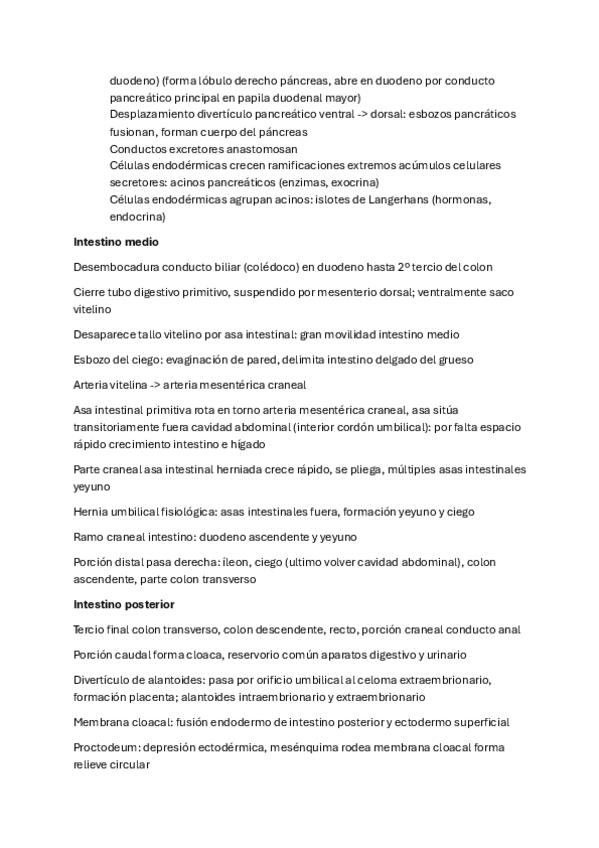 duodeno) (forma lóbulo derecho páncreas, abre en duodeno por conducto pancreático principal en papila duodenal mayor)
Desplazamiento divertículo pancreático ventral -> dorsal: esbozos pancráticos fusionan, forman cuerpo del páncreas
Conductos excretores anastomosan
Células endodérmicas crecen ramificaciones extremos acúmulos celulares secretores: acinos pancreáticos (enzimas, exocrina)
Células endodérmicas agrupan acinos: islotes de Langerhans (hormonas, endocrina)

Intestino medio

Desembocadura conducto biliar (colédoco) en duodeno hasta 2º tercio del colon

Cierre tubo digestivo primitivo, suspendido por mesenterio dorsal; ventralmente saco vitelino

Desaparece tallo vitelino por asa intestinal: gran movilidad intestino medio

Esbozo del ciego: evaginación de pared, delimita intestino delgado del grueso

Arteria vitelina -> arteria mesentérica craneal

Asa intestinal primitiva rota en torno arteria mesentérica craneal, asa sitúa transitoriamente fuera cavidad abdominal (interior cordón umbilical): por falta espacio rápido crecimiento intestino e hígado

Parte craneal asa intestinal herniada crece rápido, se pliega, múltiples asas intestinales yeyuno

Hernia umbilical fisiológica: asas intestinales fuera, formación yeyuno y ciego

Ramo craneal intestino: duodeno ascendente y yeyuno

Porción distal pasa derecha: íleon, ciego (ultimo volver cavidad abdominal), colon ascendente, parte colon transverso

Intestino posterior

Tercio final colon transverso, colon descendente, recto, porción craneal conducto anal

Porción caudal forma cloaca, reservorio común aparatos digestivo y urinario

Divertículo de alantoides: pasa por orificio umbilical al celoma extraembrionario, formación placenta; alantoides intraembrionario y extraembrionario

Membrana cloacal: fusión endodermo de intestino posterior y ectodermo superficial

Proctodeum: depresión ectodérmica, mesénquima rodea membrana cloacal forma relieve circular